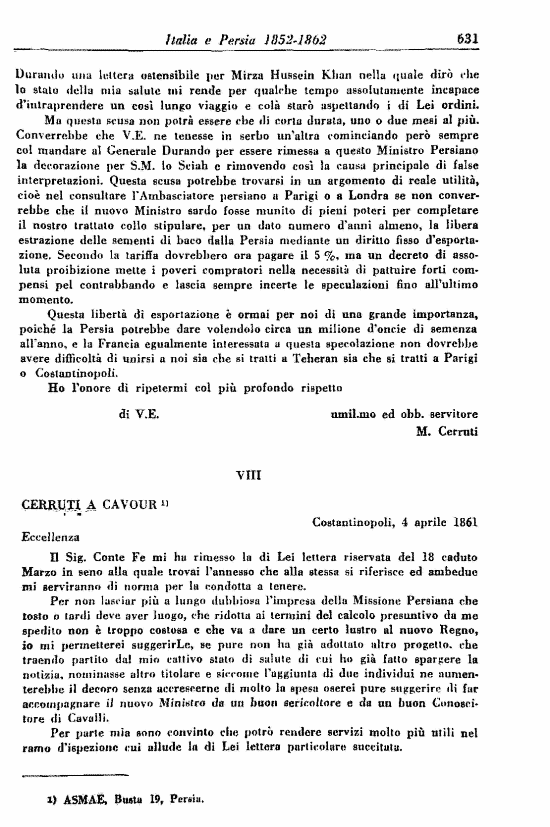 Italia e Persia 1852-1862 631

Durando una lettera ostensibile per Mirza Hussein Khan nella quale dirò che lo stato della mia salute mi rende per qualche tempo assolutamente incapace d'intraprendere un così lungo viaggio e colà starò aspettando i di Lei ordini.

Ma questa scusa non potrà essere che di corta durata, uno o due mesi al più. Converrebbe che V.E. ne tenesse in serbo un'altra cominciando però sempre col mandare al Generale Durando per essere rimessa a questo Ministro Persiano la decorazione per S.M. lo Sciah e rimovendo così la causa principale di false interpretazioni. Questa scusa potrebbe trovarsi in un argomento di reale utilità, cioè nel consultare l'Ambasciatore persiano a Parigi o a Londra se non converrebbe che il nuovo Ministro sardo fosse munito di pieni poteri per completare il nostro trattato collo stipulare, per un dato numero d'anni almeno, la libera estrazione delle sementi di baco dalla Persia mediante un diritto fisso d'esportazione. Secondo la tariffa dovrebbero ora pagare il 5 %, ma un decreto di assoluta proibizione mette i poveri compratori nella necessità di pattuire forti compensi pel contrabbando e lascia sempre incerte le speculazioni fino all'ultimo momento.

Questa libertà di esportazione è ormai per noi di una grande importanza, poichè la Persia potrebbe dare volendolo circa un milione d'oncie di semenza all'anno, e la Francia egualmente interessata a questa specolazione non dovrebbe avere difficoltà di unirsi a noi sia che si tratti a Teheran sia che si tratti a Parigi o Costantinopoli.

Ho l'onore di ripetermi col più profondo rispetto

di V.E. umil.mo ed obb. servitore
M. Cerruti

VIII

CERRUTI A CAVOUR 1)

Costantinopoli, 4 aprile 1861

Eccellenza

Il Sig. Conte Fe mi ha rimesso la di Lei lettera riservata del 18 caduto Marzo in seno alla quale trovai l'annesso che alla stessa si riferisce ed ambedue mi serviranno di norma per la condotta a tenere.

Per non lasciar più a lungo dubbiosa l'impresa della Missione Persiana che tosto o tardi deve aver luogo, che ridotta ai termini del calcolo presuntivo da me spedito non è troppo costosa e che va a dare un certo lustro al nuovo Regno, io mi permetterei suggerirLe, se pure non ha già adottato altro progetto, che traendo partito dal mio cattivo stato di salute di cui ho già fatto spargere la notizia, nominasse altro titolare e siccome l'aggiunta di due individui ne aumenterebbe il decoro senza accrescerne di molto la spesa oserei pure suggerire di far accompagnare il nuovo Ministro da un buon sericoltore e da un buon Conoscitore di Cavalli.

Per parte mia sono convinto che potrò rendere servizi molto più utili nel ramo d'ispezione cui allude la di Lei lettera particolare succitata.

1) ASMAE, Busta 19, Persia.